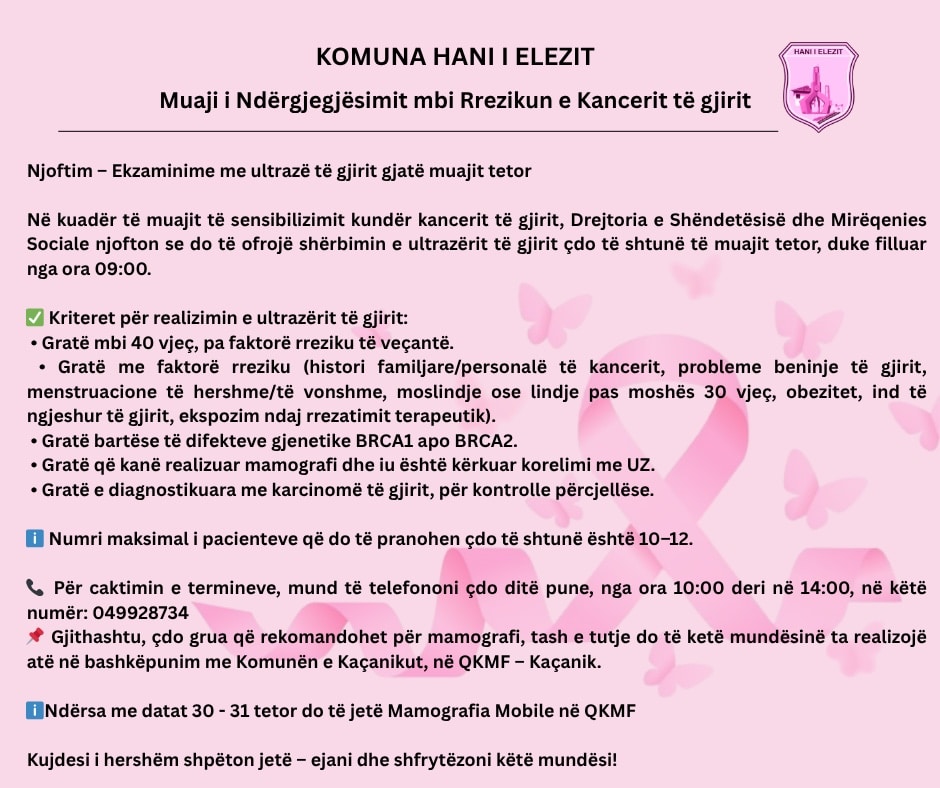 KOMUNA HANI I ELEZIT

Muaji i Ndërgjegjësimit mbi Rrezikun e Kancerit të gjirit

HANI I ELEZIT

Njoftim – Ekzaminime me ultrazë të gjirit gjatë muajit tetor

Në kuadër të muajit të sensibilizimit kundër kancerit të gjirit, Drejtoria e Shëndetësisë dhe Mirëqenies Sociale njofton se do të ofrojë shërbimin e ultrazërit të gjirit çdo të shtunë të muajit tetor, duke filluar nga ora 09:00.

✅ Kriteret për realizimin e ultrazërit të gjirit:
• Gratë mbi 40 vjeç, pa faktorë rreziku të veçantë.
• Gratë me faktorë rreziku (histori familjare/personalë të kancerit, probleme beninje të gjirit, menstruacione të hershme/të vonshme, moslindje ose lindje pas moshës 30 vjeç, obezitet, ind të ngjeshur të gjirit, ekspozim ndaj rrezatimit terapeutik).
• Gratë bartëse të difekteve gjenetike BRCA1 apo BRCA2.
• Gratë që kanë realizuar mamografi dhe iu është kërkuar korelimi me UZ.
• Gratë e diagnostikuara me karcinomë të gjirit, për kontrolle përcjellëse.

ℹ️ Numri maksimal i pacienteve që do të pranohen çdo të shtunë është 10–12.

📞 Për caktimin e termineve, mund të telefononi çdo ditë pune, nga ora 10:00 deri në 14:00, në këtë numër: 049928734
📌 Gjithashtu, çdo grua që rekomandohet për mamografi, tash e tutje do të ketë mundësinë ta realizojë atë në bashkëpunim me Komunën e Kaçanikut, në QKMF – Kaçanik.

ℹ️Ndërsa me datat 30 - 31 tetor do të jetë Mamografia Mobile në QKMF

Kujdesi i hershëm shpëton jetë – ejani dhe shfrytëzoni këtë mundësi!